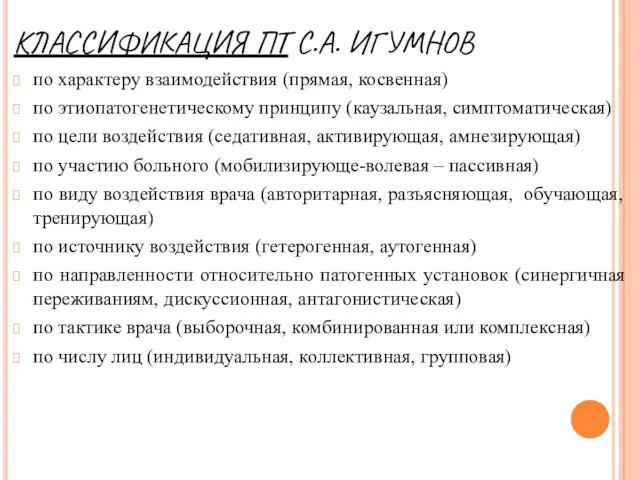 КЛАССИФИКАЦИЯ ПТ С.А. ИГУМНОВ

по характеру взаимодействия (прямая, косвенная)

по этиопатогенетическому принципу (каузальная, симптоматическая)

по цели воздействия (седативная, активирующая, амнезирующая)

по участию больного (мобилизирующе-волевая – пассивная)

по виду воздействия врача (авторитарная, разъясняющая, обучающая, тренирующая)

по источнику воздействия (гетерогенная, аутогенная)

по направленности относительно патогенных установок (синергичная переживаниям, дискуссионная, антагонистическая)

по тактике врача (выборочная, комбинированная или комплексная)

по числу лиц (индивидуальная, коллективная, групповая)